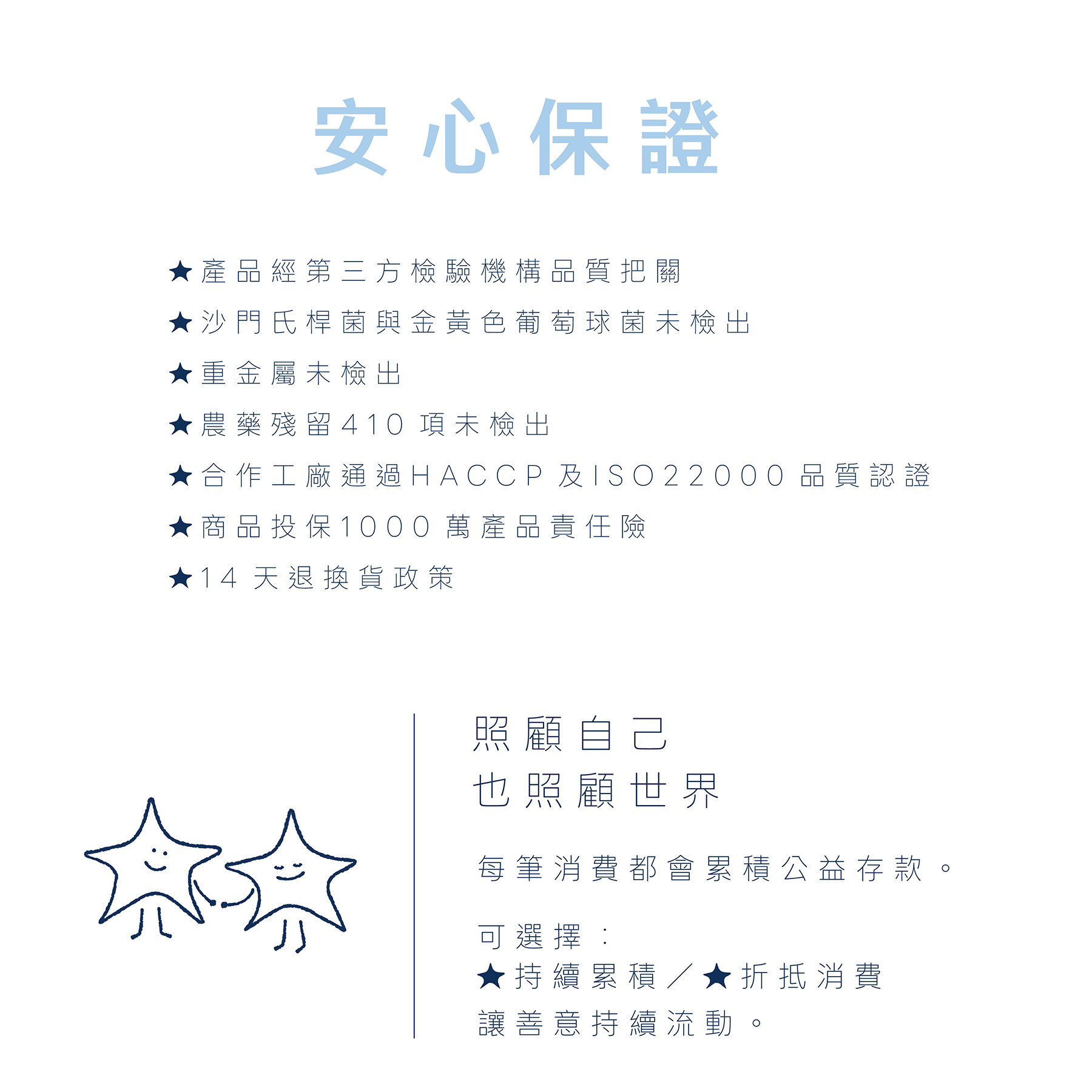 安心保證

★產品經第三方檢驗機構品質把關
★沙門氏桿菌與金黃色葡萄球菌未檢出
★重金屬未檢出
★農藥殘留410項未檢出
★合作工廠通過HACCP及ISO22000品質認證
★商品投保1000萬產品責任險
★14天退換貨政策

照顧自己
也照顧世界

每筆消費都會累積公益存款。

可選擇：
★持續累積／★折抵消費
讓善意持續流動。